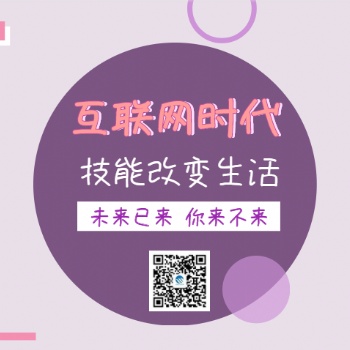 互联网时代

技能改变生活

未来已来 你来不来